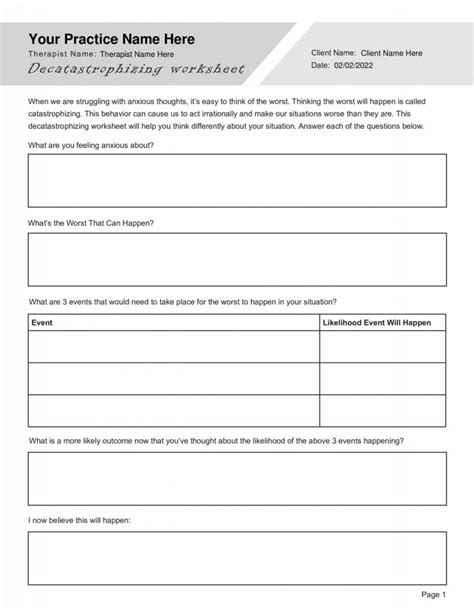 Your Practice Name Here
Therapist Name: Therapist Name Here
Decatastrophizing worksheet

Client Name: Client Name Here
Date: 02/02/2022

When we are struggling with anxious thoughts, it's easy to think of the worst. Thinking the worst will happen is called catastrophizing. This behavior can cause us to act irrationally and make our situations worse than they are. This decatastrophizing worksheet will help you think differently about your situation. Answer each of the questions below.

What are you feeling anxious about?

What's the Worst That Can Happen?

What are 3 events that would need to take place for the worst to happen in your situation?

| Event | Likelihood Event Will Happen |
|---|---|
| | |
| | |
| | |

What is a more likely outcome now that you've thought about the likelihood of the above 3 events happening?

I now believe this will happen:

Page 1